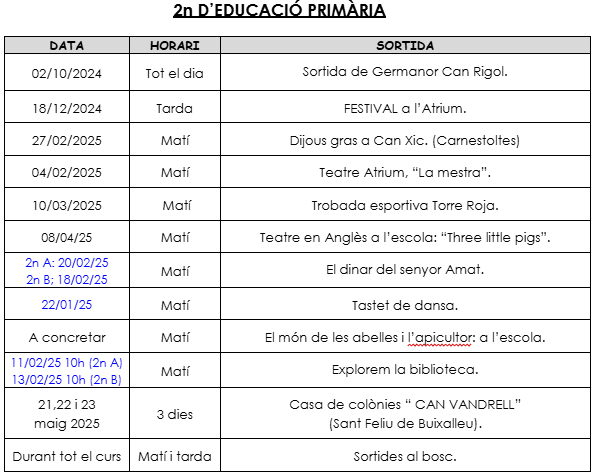 2n D'EDUCACIÓ PRIMÀRIA

| DATA | HORARI | SORTIDA |
|---|---|---|
| 02/10/2024 | Tot el dia | Sortida de Germanor Can Rigol. |
| 18/12/2024 | Tarda | FESTIVAL a l'Atrium. |
| 27/02/2025 | Matí | Dijous gras a Can Xic. (Carnestoltes) |
| 04/02/2025 | Matí | Teatre Atrium, "La mestra". |
| 10/03/2025 | Matí | Trobada esportiva Torre Roja. |
| 08/04/25 | Matí | Teatre en Anglès a l'escola: "Three little pigs". |
| 2n A: 20/02/25 2n B; 18/02/25 | Matí | El dinar del senyor Amat. |
| 22/01/25 | Matí | Tastet de dansa. |
| A concretar | Matí | El món de les abelles i l'apicultor: a l'escola. |
| 11/02/25 10h (2n A) 13/02/25 10h (2n B) | Matí | Explorem la biblioteca. |
| 21,22 i 23 maig 2025 | 3 dies | Casa de colònies " CAN VANDRELL" (Sant Feliu de Buixalleu). |
| Durant tot el curs | Matí i tarda | Sortides al bosc. |